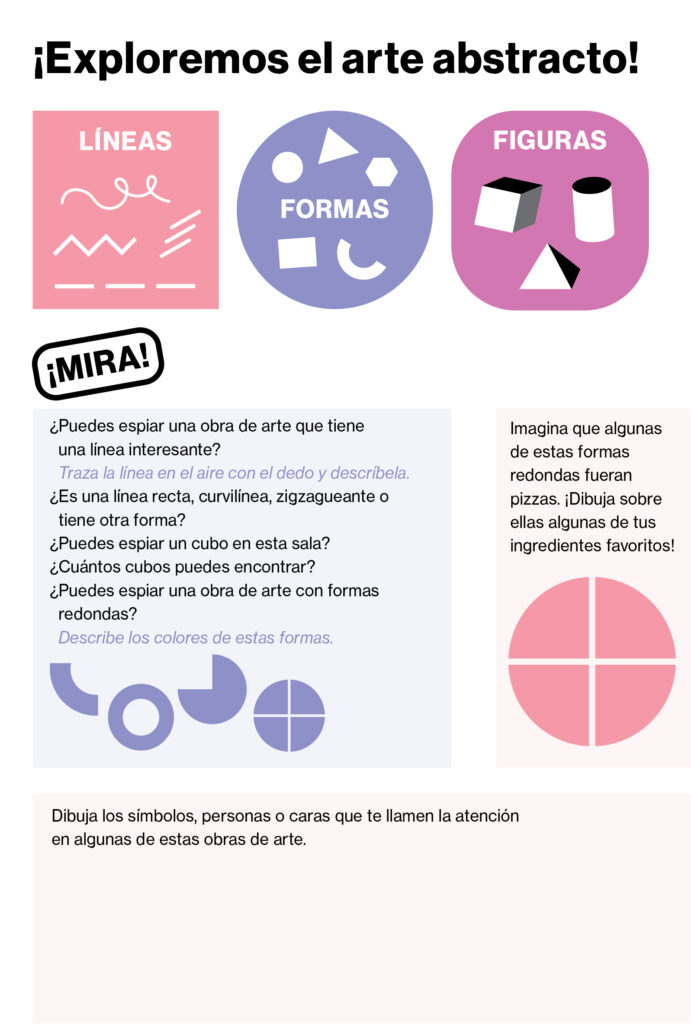 ¡Exploremos el arte abstracto!

LÍNEAS

FORMAS

FIGURAS

¡MIRA!

¿Puedes espiar una obra de arte que tiene una línea interesante?
Traza la línea en el aire con el dedo y descríbela.
¿Es una línea recta, curvilínea, zigzagueante o tiene otra forma?
¿Puedes espiar un cubo en esta sala?
¿Cuántos cubos puedes encontrar?
¿Puedes espiar una obra de arte con formas redondas?
Describe los colores de estas formas.

Imagina que algunas de estas formas redondas fueran pizzas. ¡Dibuja sobre ellas algunas de tus ingredientes favoritos!

Dibuja los símbolos, personas o caras que te llamen la atención en algunas de estas obras de arte.